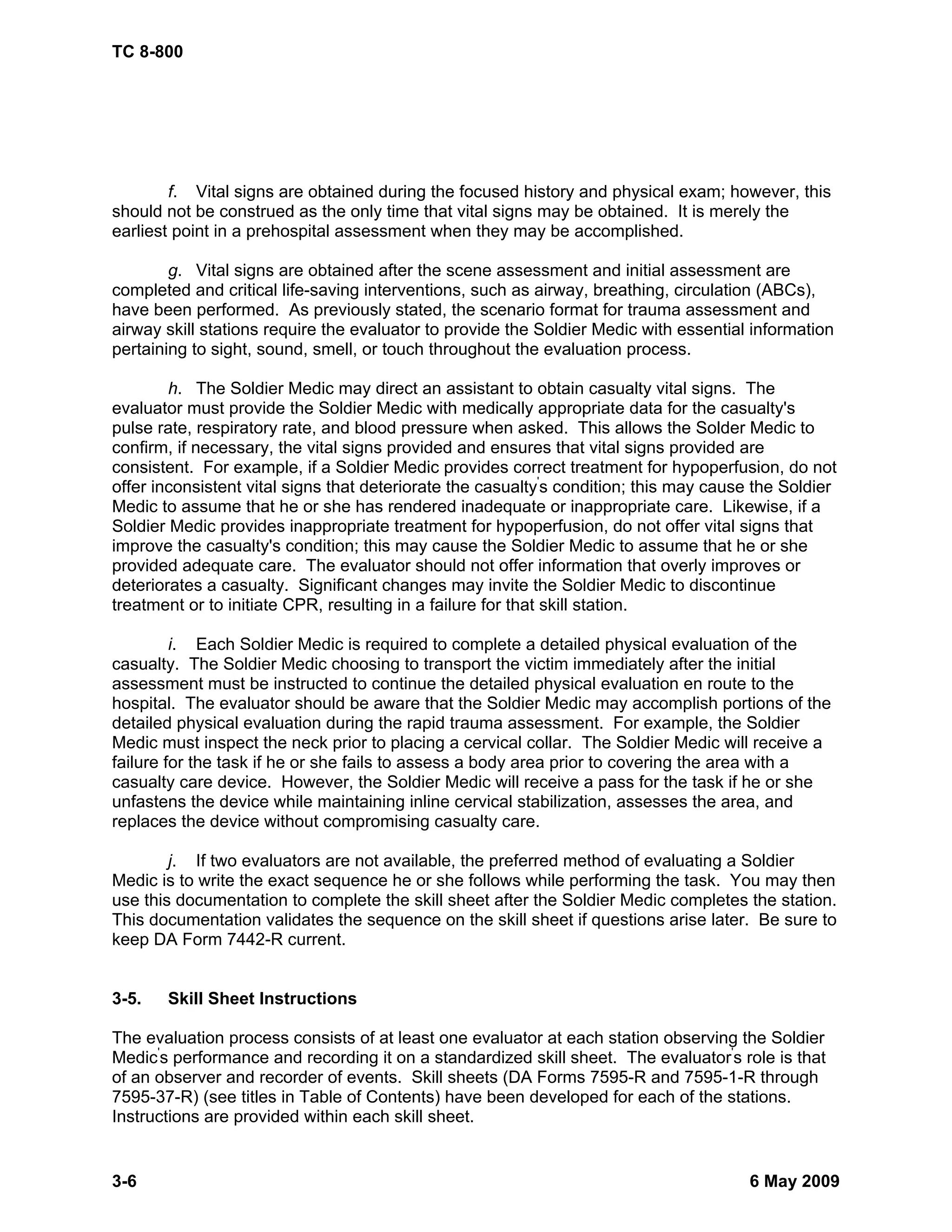 TC 8-800

f. Vital signs are obtained during the focused history and physical exam; however, this should not be construed as the only time that vital signs may be obtained. It is merely the earliest point in a prehospital assessment when they may be accomplished.

g. Vital signs are obtained after the scene assessment and initial assessment are completed and critical life-saving interventions, such as airway, breathing, circulation (ABCs), have been performed. As previously stated, the scenario format for trauma assessment and airway skill stations require the evaluator to provide the Soldier Medic with essential information pertaining to sight, sound, smell, or touch throughout the evaluation process.

h. The Soldier Medic may direct an assistant to obtain casualty vital signs. The evaluator must provide the Soldier Medic with medically appropriate data for the casualty's pulse rate, respiratory rate, and blood pressure when asked. This allows the Solder Medic to confirm, if necessary, the vital signs provided and ensures that vital signs provided are consistent. For example, if a Soldier Medic provides correct treatment for hypoperfusion, do not offer inconsistent vital signs that deteriorate the casualty's condition; this may cause the Soldier Medic to assume that he or she has rendered inadequate or inappropriate care. Likewise, if a Soldier Medic provides inappropriate treatment for hypoperfusion, do not offer vital signs that improve the casualty's condition; this may cause the Soldier Medic to assume that he or she provided adequate care. The evaluator should not offer information that overly improves or deteriorates a casualty. Significant changes may invite the Soldier Medic to discontinue treatment or to initiate CPR, resulting in a failure for that skill station.

i. Each Soldier Medic is required to complete a detailed physical evaluation of the casualty. The Soldier Medic choosing to transport the victim immediately after the initial assessment must be instructed to continue the detailed physical evaluation en route to the hospital. The evaluator should be aware that the Soldier Medic may accomplish portions of the detailed physical evaluation during the rapid trauma assessment. For example, the Soldier Medic must inspect the neck prior to placing a cervical collar. The Soldier Medic will receive a failure for the task if he or she fails to assess a body area prior to covering the area with a casualty care device. However, the Soldier Medic will receive a pass for the task if he or she unfastens the device while maintaining inline cervical stabilization, assesses the area, and replaces the device without compromising casualty care.

j. If two evaluators are not available, the preferred method of evaluating a Soldier Medic is to write the exact sequence he or she follows while performing the task. You may then use this documentation to complete the skill sheet after the Soldier Medic completes the station. This documentation validates the sequence on the skill sheet if questions arise later. Be sure to keep DA Form 7442-R current.

3-5. Skill Sheet Instructions

The evaluation process consists of at least one evaluator at each station observing the Soldier Medic's performance and recording it on a standardized skill sheet. The evaluator's role is that of an observer and recorder of events. Skill sheets (DA Forms 7595-R and 7595-1-R through 7595-37-R) (see titles in Table of Contents) have been developed for each of the stations. Instructions are provided within each skill sheet.

3-6 6 May 2009